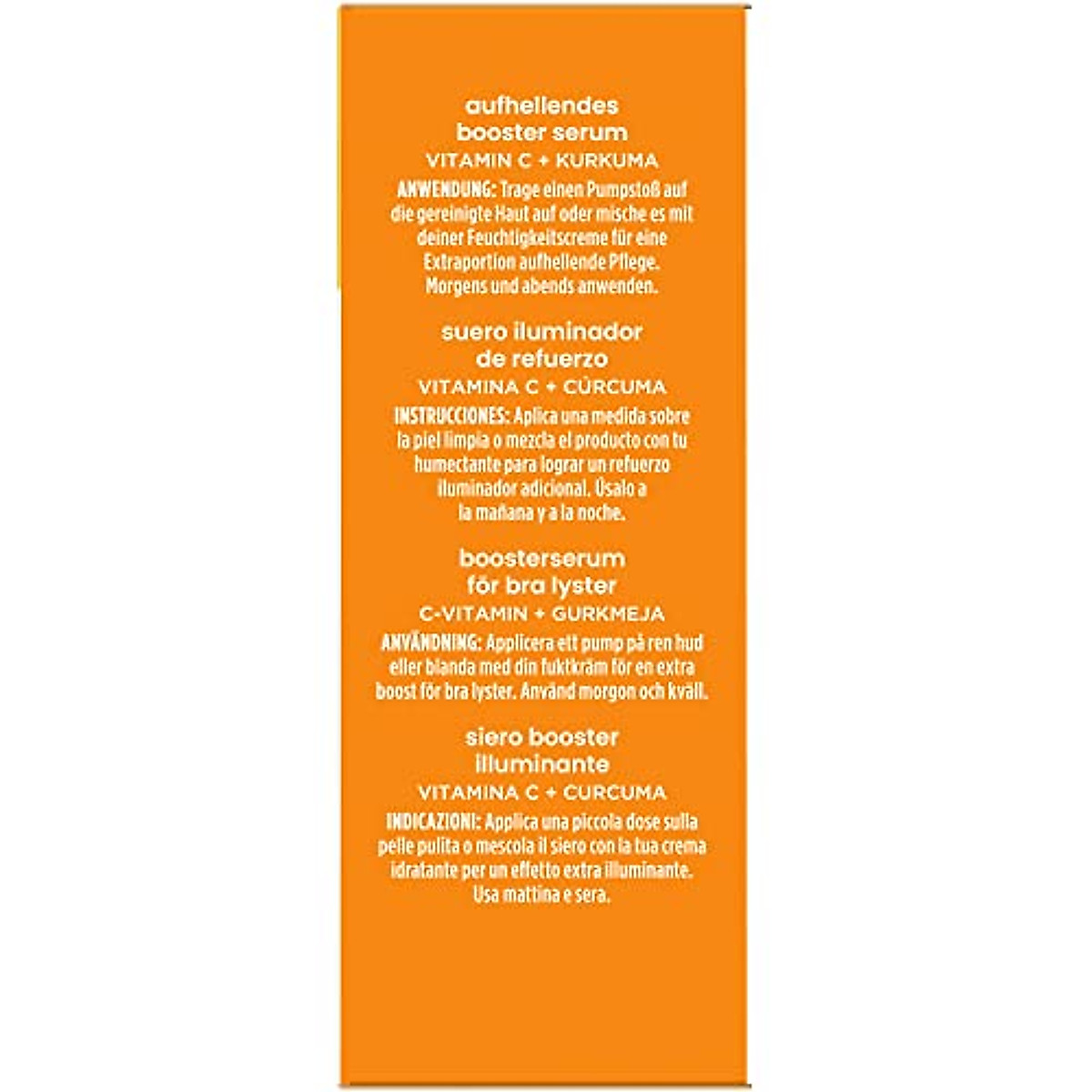 aufhellendes booster serum

VITAMIN C + KURKUMA

ANWENDUNG: Trage einen Pumpstoß auf die gereinigte Haut auf oder mische es mit deiner Feuchtigkeitscreme für eine Extraportion aufhellende Pflege. Morgens und abends anwenden.

suero iluminador de refuerzo

VITAMINA C + CÚRCUMA

INSTRUCCIONES: Aplica una medida sobre la piel limpia o mezcla el producto con tu humectante para lograr un refuerzo iluminador adicional. Úsalo a la mañana y a la noche.

boosterserum för bra lyster

C-VITAMIN + GURKMEJA

ANVÄNDNING: Applicera ett pump på ren hud eller blanda med din fuktkräm för en extra boost för bra lyster. Använd morgon och kväll.

siero booster illuminante

VITAMINA C + CURCUMA

INDICAZIONI: Applica una piccola dose sulla pelle pulita o mescola il siero con la tua crema idratante per un effetto extra illuminante. Usa mattina e sera.